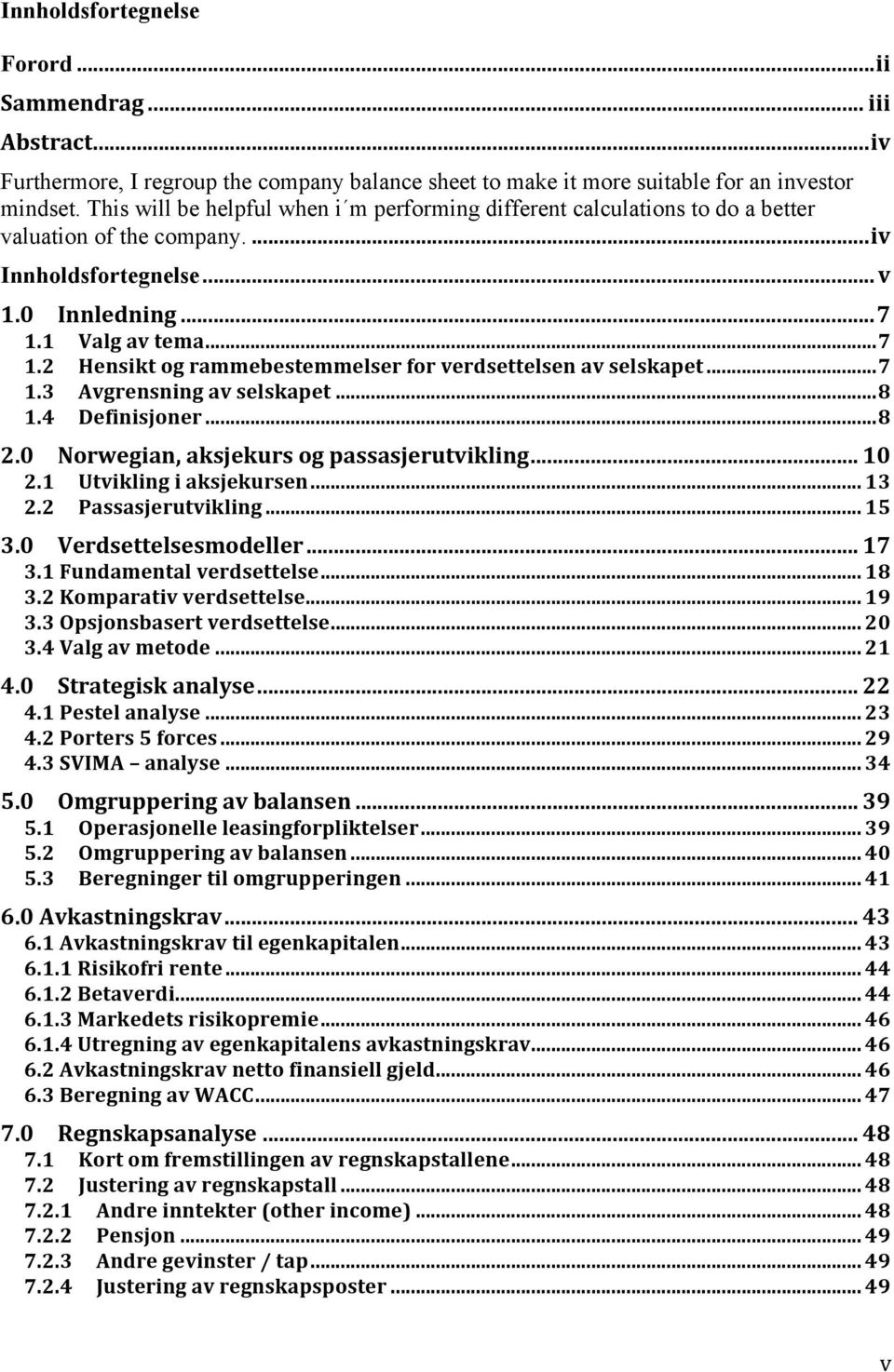 Innholdsfortegnelse

Forord ... ii
Sammendrag ... iii
Abstract ... iv
Furthermore, I regroup the company balance sheet to make it more suitable for an investor mindset. This will be helpful when i´m performing different calculations to do a better valuation of the company. ... iv
Innholdsfortegnelse ... v
1.0 Innledning ... 7
1.1 Valg av tema ... 7
1.2 Hensikt og rammebestemmelser for verdsettelsen av selskapet ... 7
1.3 Avgrensning av selskapet ... 8
1.4 Definisjoner ... 8
2.0 Norwegian, aksjekurs og passasjerutvikling ... 10
2.1 Utvikling i aksjekursen ... 13
2.2 Passasjerutvikling ... 15
3.0 Verdsettelsesmodeller ... 17
3.1 Fundamental verdsettelse ... 18
3.2 Komparativ verdsettelse ... 19
3.3 Opsjonsbasert verdsettelse ... 20
3.4 Valg av metode ... 21
4.0 Strategisk analyse ... 22
4.1 Pestel analyse ... 23
4.2 Porters 5 forces ... 29
4.3 SVIMA – analyse ... 34
5.0 Omgruppering av balansen ... 39
5.1 Operasjonelle leasingforpliktelser ... 39
5.2 Omgruppering av balansen ... 40
5.3 Beregninger til omgrupperingen ... 41
6.0 Avkastningskrav ... 43
6.1 Avkastningskrav til egenkapitalen ... 43
6.1.1 Risikofri rente ... 44
6.1.2 Betaverdi ... 44
6.1.3 Markedets risikopremie ... 46
6.1.4 Utregning av egenkapitalens avkastningskrav ... 46
6.2 Avkastningskrav netto finansiell gjeld ... 46
6.3 Beregning av WACC ... 47
7.0 Regnskapsanalyse ... 48
7.1 Kort om fremstillingen av regnskapstallene ... 48
7.2 Justering av regnskapstall ... 48
7.2.1 Andre inntekter (other income) ... 48
7.2.2 Pensjon ... 49
7.2.3 Andre gevinster / tap ... 49
7.2.4 Justering av regnskapsposter ... 49

v